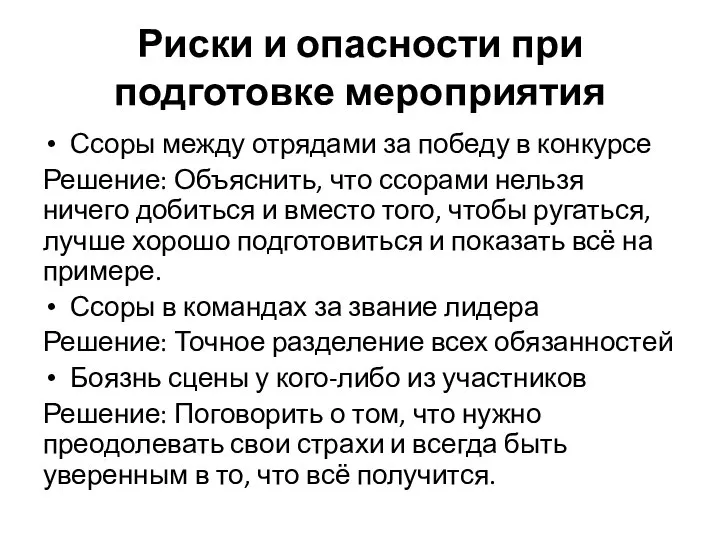 Риски и опасности при подготовке мероприятия

• Ссоры между отрядами за победу в конкурсе

Решение: Объяснить, что ссорами нельзя ничего добиться и вместо того, чтобы ругаться, лучше хорошо подготовиться и показать всё на примере.

• Ссоры в командах за звание лидера

Решение: Точное разделение всех обязанностей

• Боязнь сцены у кого-либо из участников

Решение: Поговорить о том, что нужно преодолевать свои страхи и всегда быть уверенным в то, что всё получится.